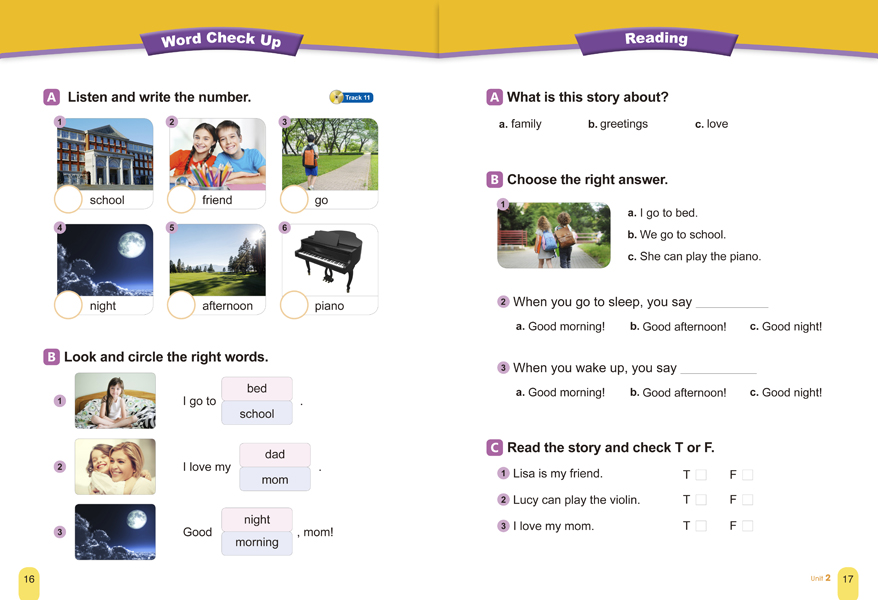 Word Check Up

A Listen and write the number. Track 11

1 school
2 friend
3 go
4 night
5 afternoon
6 piano

B Look and circle the right words.

1 I go to bed / school .
2 I love my dad / mom .
3 Good night / morning , mom!

16

Reading

A What is this story about?

a. family b. greetings c. love

B Choose the right answer.

1
a. I go to bed.
b. We go to school.
c. She can play the piano.

2 When you go to sleep, you say ___________
a. Good morning! b. Good afternoon! c. Good night!

3 When you wake up, you say ___________
a. Good morning! b. Good afternoon! c. Good night!

C Read the story and check T or F.

1 Lisa is my friend. T F
2 Lucy can play the violin. T F
3 I love my mom. T F

Unit 2 17